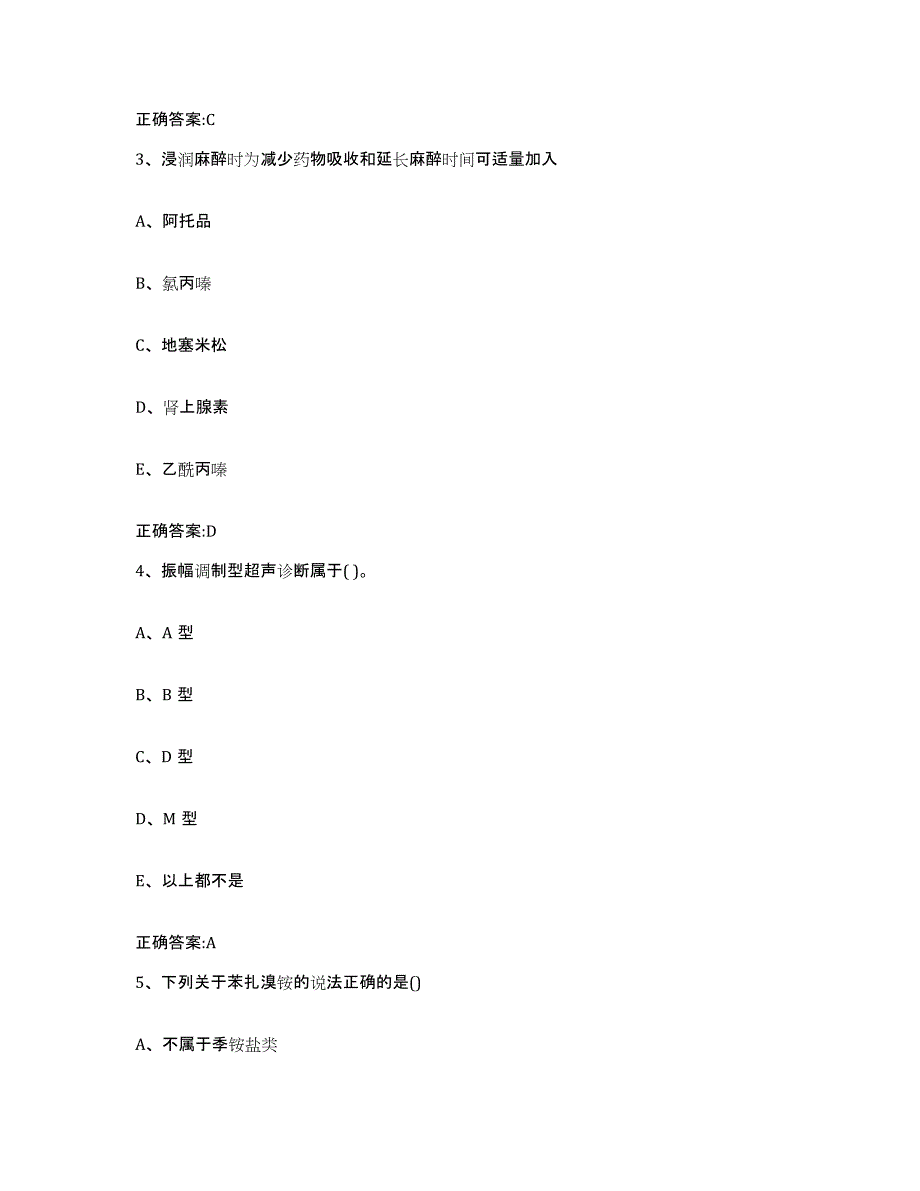 正确答案:C

3、浸润麻醉时为减少药物吸收和延长麻醉时间可适量加入

A、阿托品

B、氯丙嗪

C、地塞米松

D、肾上腺素

E、乙酰丙嗪

正确答案:D

4、振幅调制型超声诊断属于( )。

A、A 型

B、B 型

C、D 型

D、M 型

E、以上都不是

正确答案:A

5、下列关于苯扎溴铵的说法正确的是()

A、不属于季铵盐类